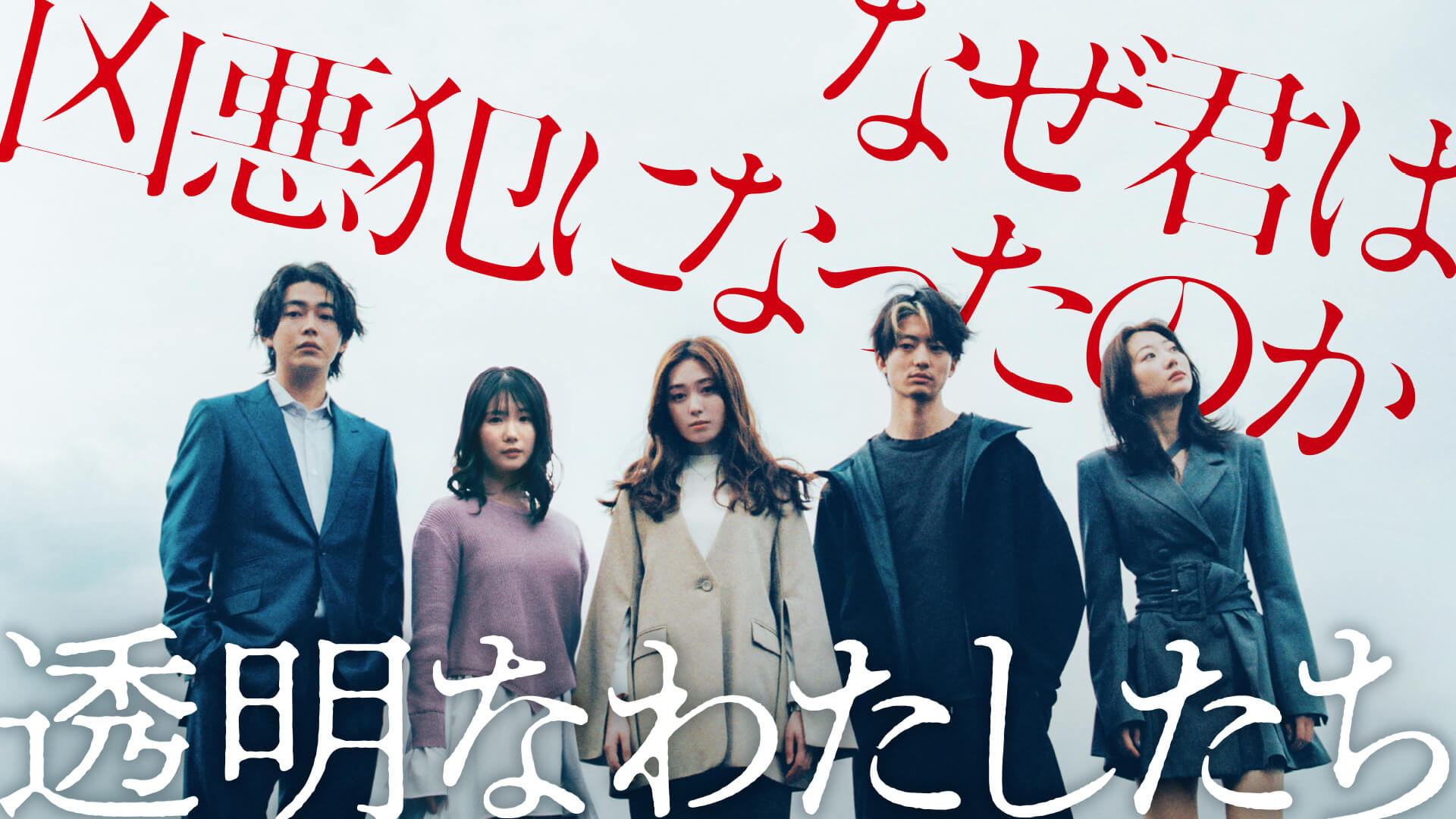 なぜ君は
凶悪犯になったのか

透明なわたしたち